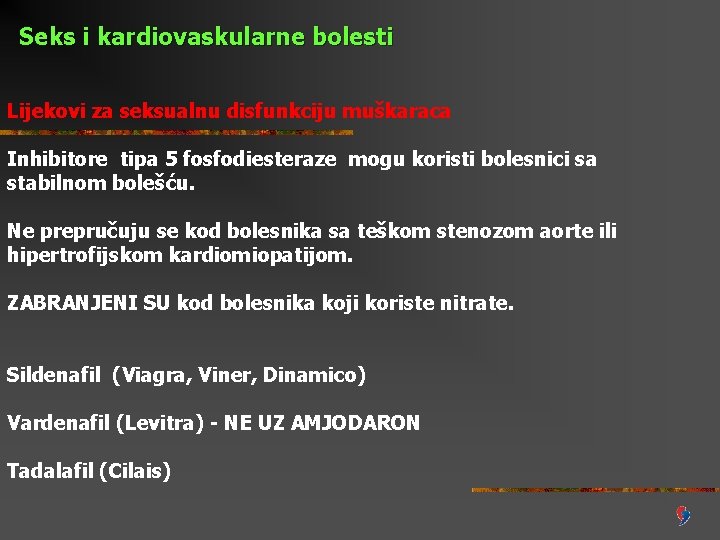 Seks i kardiovaskularne bolesti

Lijekovi za seksualnu disfunkciju muškaraca

Inhibitore tipa 5 fosfodiesteraze mogu koristi bolesnici sa stabilnom bolešću.

Ne prepručuju se kod bolesnika sa teškom stenozom aorte ili hipertrofijskom kardiomiopatijom.

ZABRANJENI SU kod bolesnika koji koriste nitrate.

Sildenafil (Viagra, Viner, Dinamico)

Vardenafil (Levitra) - NE UZ AMJODARON

Tadalafil (Cilais)